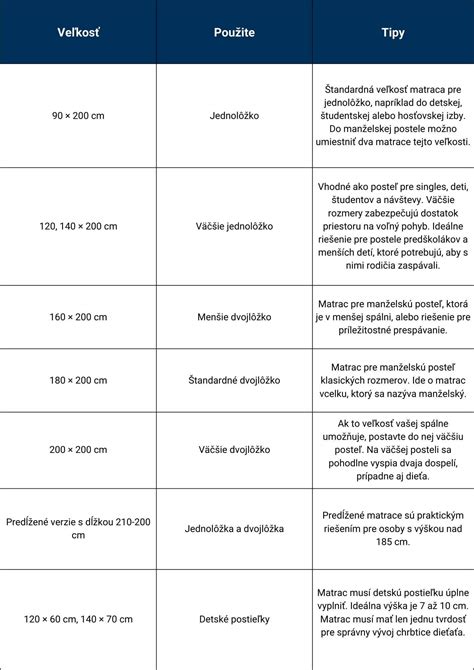 | Veľkosť | Použite | Tipy |
|---|---|---|
| 90 × 200 cm | Jednolôžko | Štandardná veľkosť matraca pre jednolôžko, napríklad do detskej, študentskej alebo hosťovskej izby. Do manželskej postele možno umiestniť dva matrace tejto veľkosti. |
| 120, 140 × 200 cm | Väčšie jednolôžko | Vhodné ako posteľ pre singles, deti, študentov a návštevy. Väčšie rozmery zabezpečujú dostatok priestoru na voľný pohyb. Ideálne riešenie pre postele predškolákov a menších detí, ktoré potrebujú, aby s nimi rodičia zaspávali. |
| 160 × 200 cm | Menšie dvojlôžko | Matrac pre manželskú posteľ, ktorá je v menšej spálni, alebo riešenie pre príležitostné prespávanie. |
| 180 × 200 cm | Štandardné dvojlôžko | Matrac pre manželskú posteľ klasických rozmerov. Ide o matrac vcelku, ktorý sa nazýva manželský. |
| 200 × 200 cm | Väčšie dvojlôžko | Ak to veľkosť vašej spálne umožňuje, postavte do nej väčšiu posteľ. Na väčšej posteli sa pohodlne vyspia dvaja dospelí, prípadne aj dieťa. |
| Predĺžené verzie s dĺžkou 210-200 cm | Jednolôžka a dvojlôžka | Predĺžené matrace sú praktickým riešením pre osoby s výškou nad 185 cm. |
| 120 × 60 cm, 140 × 70 cm | Detské postieľky | Matrac musí detskú postieľku úplne vyplniť. Ideálna výška je 7 až 10 cm. Matrac musí mať len jednu tvrdosť pre správny vývoj chrbtice dieťaťa. |